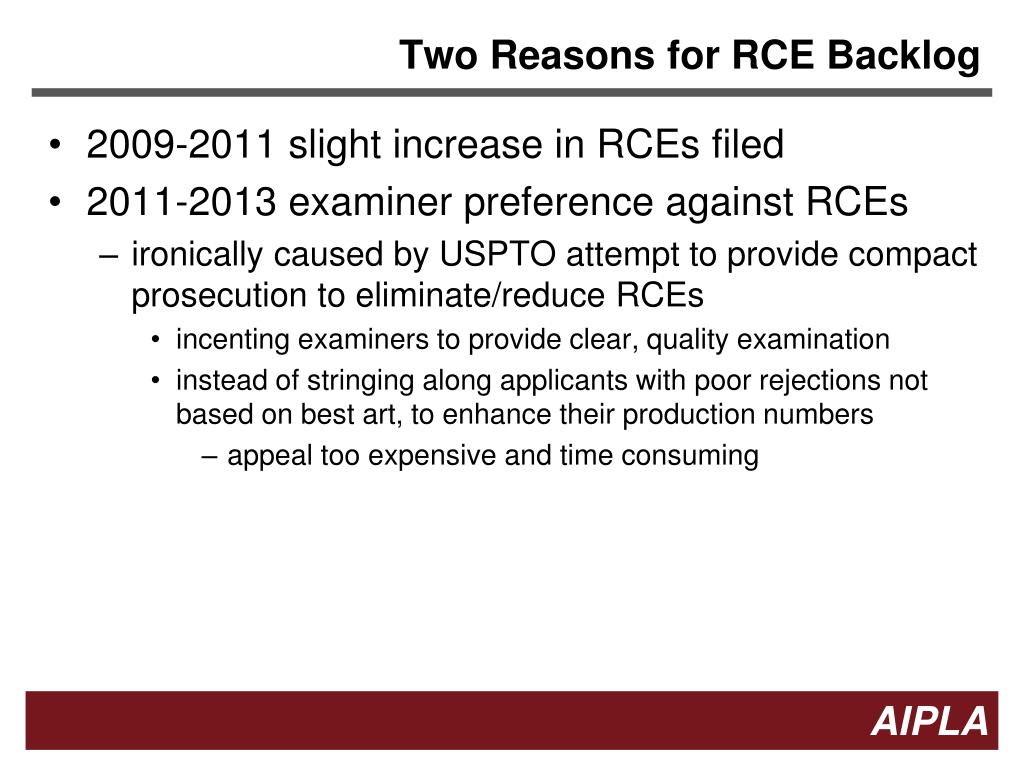 Two Reasons for RCE Backlog

• 2009-2011 slight increase in RCEs filed
• 2011-2013 examiner preference against RCEs
– ironically caused by USPTO attempt to provide compact prosecution to eliminate/reduce RCEs
• incenting examiners to provide clear, quality examination
• instead of stringing along applicants with poor rejections not based on best art, to enhance their production numbers
– appeal too expensive and time consuming

AIPLA